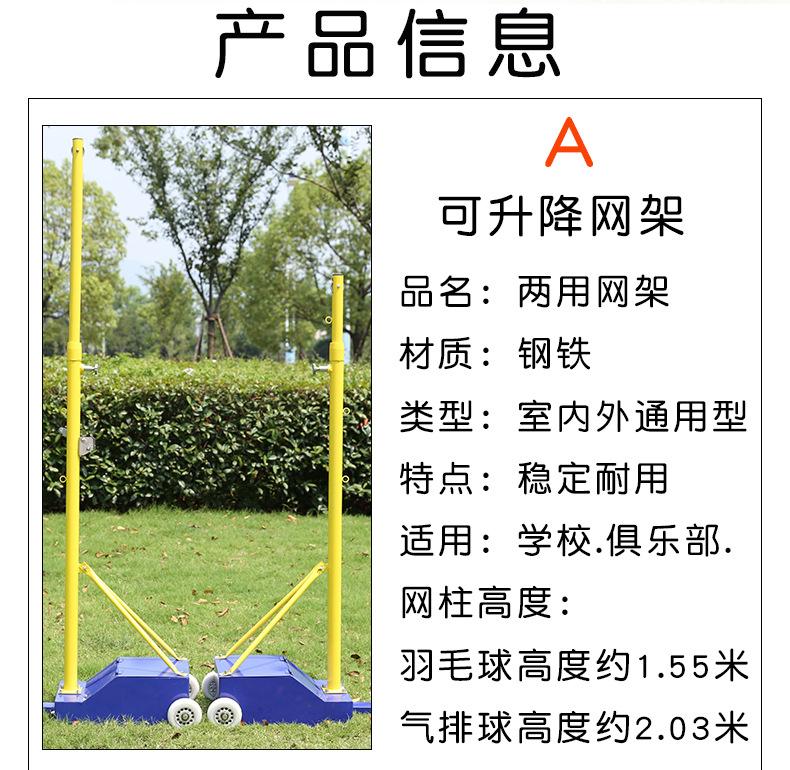 产品信息

A

可升降网架

品名：两用网架

材质：钢铁

类型：室内外通用型

特点：稳定耐用

适用：学校.俱乐部.

网柱高度：

羽毛球高度约1.55米

气排球高度约2.03米